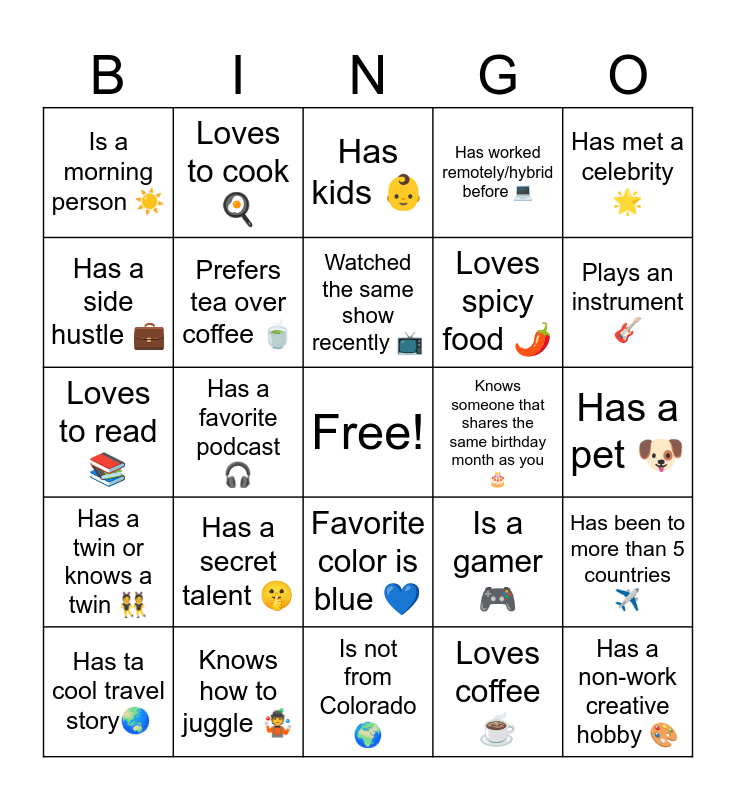 | B | I | N | G | O |
|---|---|---|---|---|
| Is a morning person ☀️ | Loves to cook 🍳 | Has kids 👶 | Has worked remotely/hybrid before 💻 | Has met a celebrity 🌟 |
| Has a side hustle 💼 | Prefers tea over coffee 🍵 | Watched the same show recently 📺 | Loves spicy food 🌶️ | Plays an instrument 🎸 |
| Loves to read 📚 | Has a favorite podcast 🎧 | Free! | Knows someone that shares the same birthday month as you 🎂 | Has a pet 🐶 |
| Has a twin or knows a twin 👯 | Has a secret talent 🤫 | Favorite color is blue 💙 | Is a gamer 🎮 | Has been to more than 5 countries ✈️ |
| Has ta cool travel story🌏 | Knows how to juggle 🤹 | Is not from Colorado 🌍 | Loves coffee ☕ | Has a non-work creative hobby 🎨 |